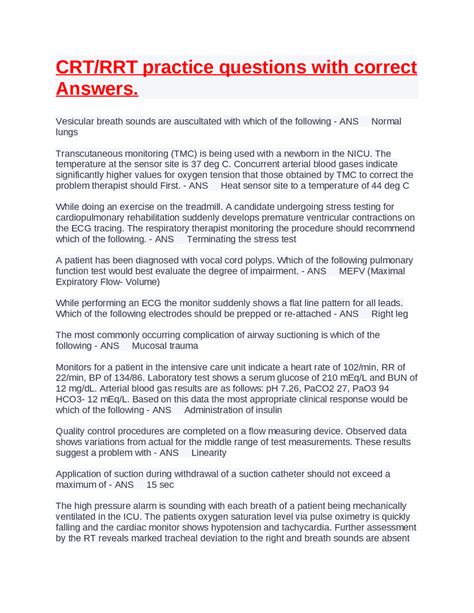 CRT/RRT practice questions with correct Answers.

Vesicular breath sounds are auscultated with which of the following - ANS Normal lungs

Transcutaneous monitoring (TMC) is being used with a newborn in the NICU. The temperature at the sensor site is 37 deg C. Concurrent arterial blood gases indicate significantly higher values for oxygen tension that those obtained by TMC to correct the problem therapist should First. - ANS Heat sensor site to a temperature of 44 deg C

While doing an exercise on the treadmill. A candidate undergoing stress testing for cardiopulmonary rehabilitation suddenly develops premature ventricular contractions on the ECG tracing. The respiratory therapist monitoring the procedure should recommend which of the following. - ANS Terminating the stress test

A patient has been diagnosed with vocal cord polyps. Which of the following pulmonary function test would best evaluate the degree of impairment. - ANS MEFV (Maximal Expiratory Flow- Volume)

While performing an ECG the monitor suddenly shows a flat line pattern for all leads. Which of the following electrodes should be prepped or re-attached - ANS Right leg

The most commonly occurring complication of airway suctioning is which of the following - ANS Mucosal trauma

Monitors for a patient in the intensive care unit indicate a heart rate of 102/min, RR of 22/min, BP of 134/86. Laboratory test shows a serum glucose of 210 mEq/L and BUN of 12 mg/dL. Arterial blood gas results are as follows: pH 7.26, PaCO2 27, PaO3 94 HCO3- 12 mEq/L. Based on this data the most appropriate clinical response would be which of the following - ANS Administration of insulin

Quality control procedures are completed on a flow measuring device. Observed data shows variations from actual for the middle range of test measurements. These results suggest a problem with - ANS Linearity

Application of suction during withdrawal of a suction catheter should not exceed a maximum of - ANS 15 sec

The high pressure alarm is sounding with each breath of a patient being mechanically ventilated in the ICU. The patients oxygen saturation level via pulse oximetry is quickly falling and the cardiac monitor shows hypotension and tachycardia. Further assessment by the RT reveals marked tracheal deviation to the right and breath sounds are absent